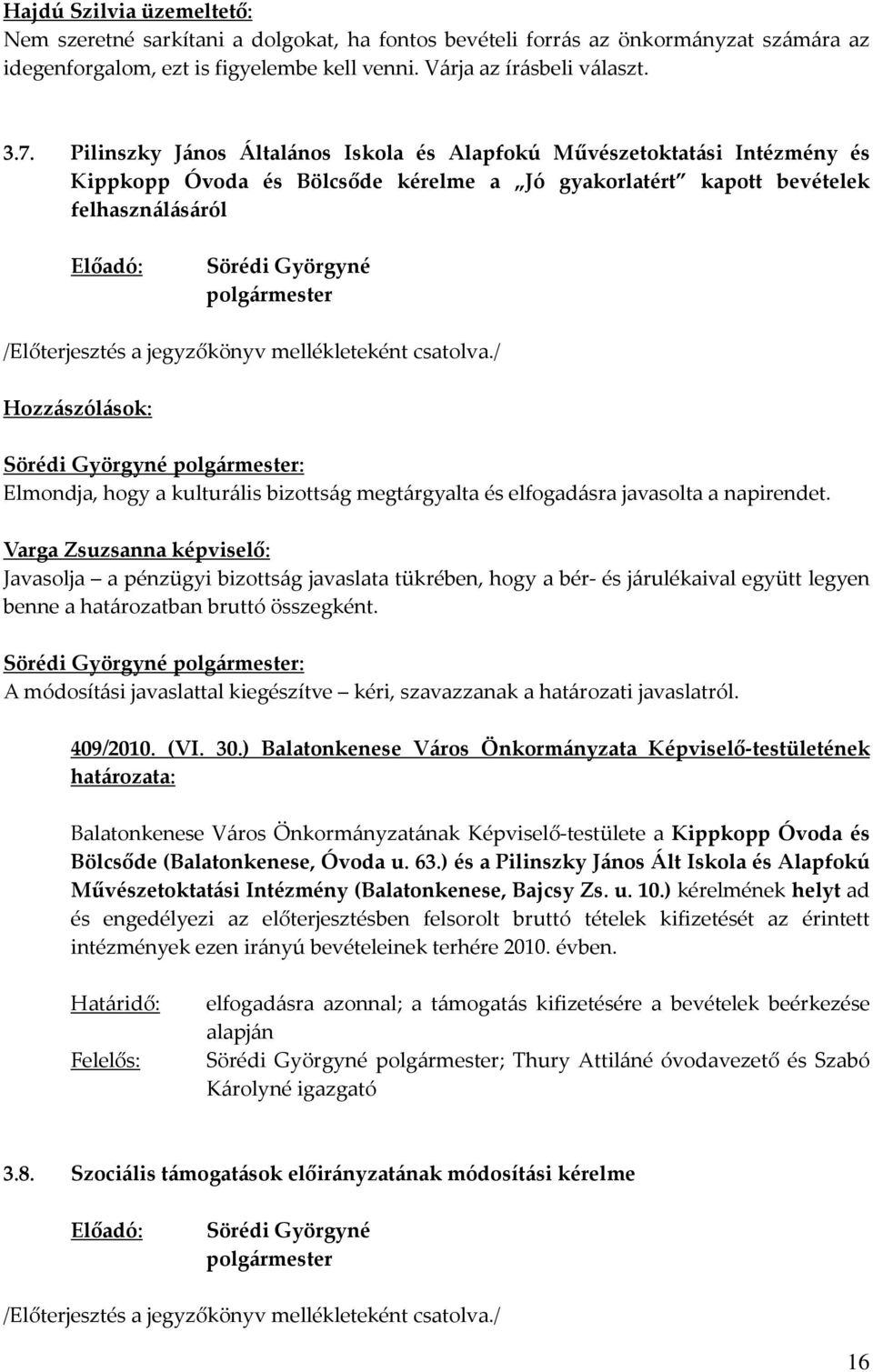 Hajdú Szilvia üzemeltető:
Nem szeretné sarkítani a dolgokat, ha fontos bevételi forrás az önkormányzat számára az idegenforgalom, ezt is figyelembe kell venni. Várja az írásbeli választ.

3.7. Pilinszky János Általános Iskola és Alapfokú Művészetoktatási Intézmény és Kippkopp Óvoda és Bölcsőde kérelme a „Jó gyakorlatért" kapott bevételek felhasználásáról

Előadó: Sörédi Györgyné polgármester

/Előterjesztés a jegyzőkönyv mellékleteként csatolva./

Hozzászólások:

Sörédi Györgyné polgármester:
Elmondja, hogy a kulturális bizottság megtárgyalta és elfogadásra javasolta a napirendet.

Varga Zsuzsanna képviselő:
Javasolja – a pénzügyi bizottság javaslata tükrében, hogy a bér- és járulékaival együtt legyen benne a határozatban bruttó összegként.

Sörédi Györgyné polgármester:
A módosítási javaslattal kiegészítve – kéri, szavazzanak a határozati javaslatról.

409/2010. (VI. 30.) Balatonkenese Város Önkormányzata Képviselő-testületének határozata:

Balatonkenese Város Önkormányzatának Képviselő-testülete a Kippkopp Óvoda és Bölcsőde (Balatonkenese, Óvoda u. 63.) és a Pilinszky János Ált Iskola és Alapfokú Művészetoktatási Intézmény (Balatonkenese, Bajcsy Zs. u. 10.) kérelmének helyt ad és engedélyezi az előterjesztésben felsorolt bruttó tételek kifizetését az érintett intézmények ezen irányú bevételeinek terhére 2010. évben.

Határidő: elfogadásra azonnal; a támogatás kifizetésére a bevételek beérkezése alapján
Felelős: Sörédi Györgyné polgármester; Thury Attiláné óvodavezető és Szabó Károlyné igazgató

3.8. Szociális támogatások előirányzatának módosítási kérelme

Előadó: Sörédi Györgyné polgármester

/Előterjesztés a jegyzőkönyv mellékleteként csatolva./

16